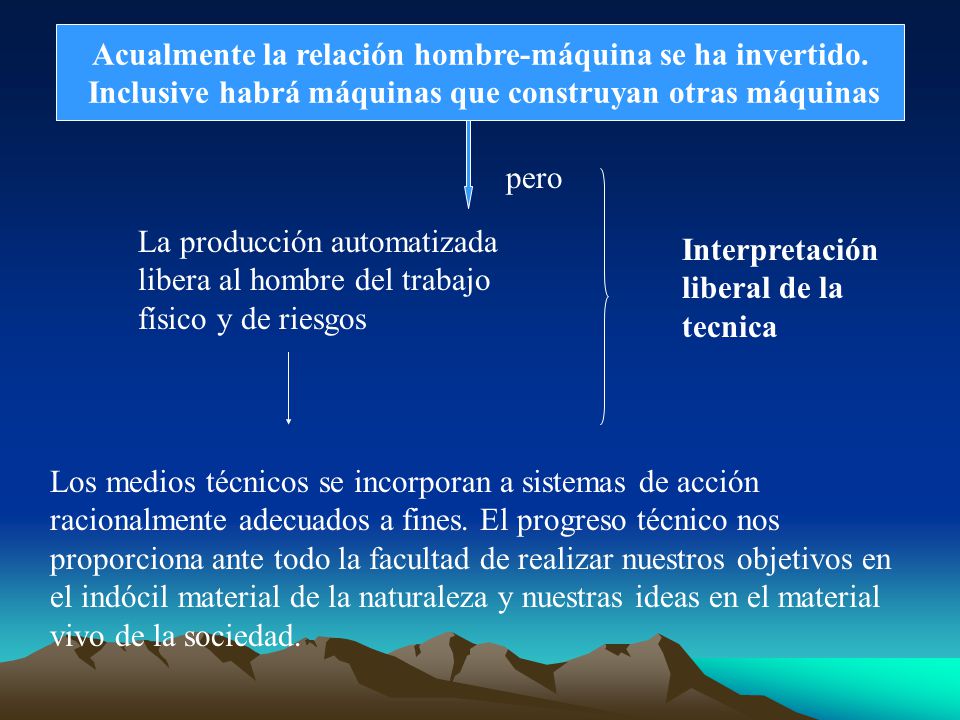 Acualmente la relación hombre-máquina se ha invertido. Inclusive habrá máquinas que construyan otras máquinas

pero

La producción automatizada libera al hombre del trabajo físico y de riesgos

Interpretación liberal de la tecnica

Los medios técnicos se incorporan a sistemas de acción racionalmente adecuados a fines. El progreso técnico nos proporciona ante todo la facultad de realizar nuestros objetivos en el indócil material de la naturaleza y nuestras ideas en el material vivo de la sociedad.